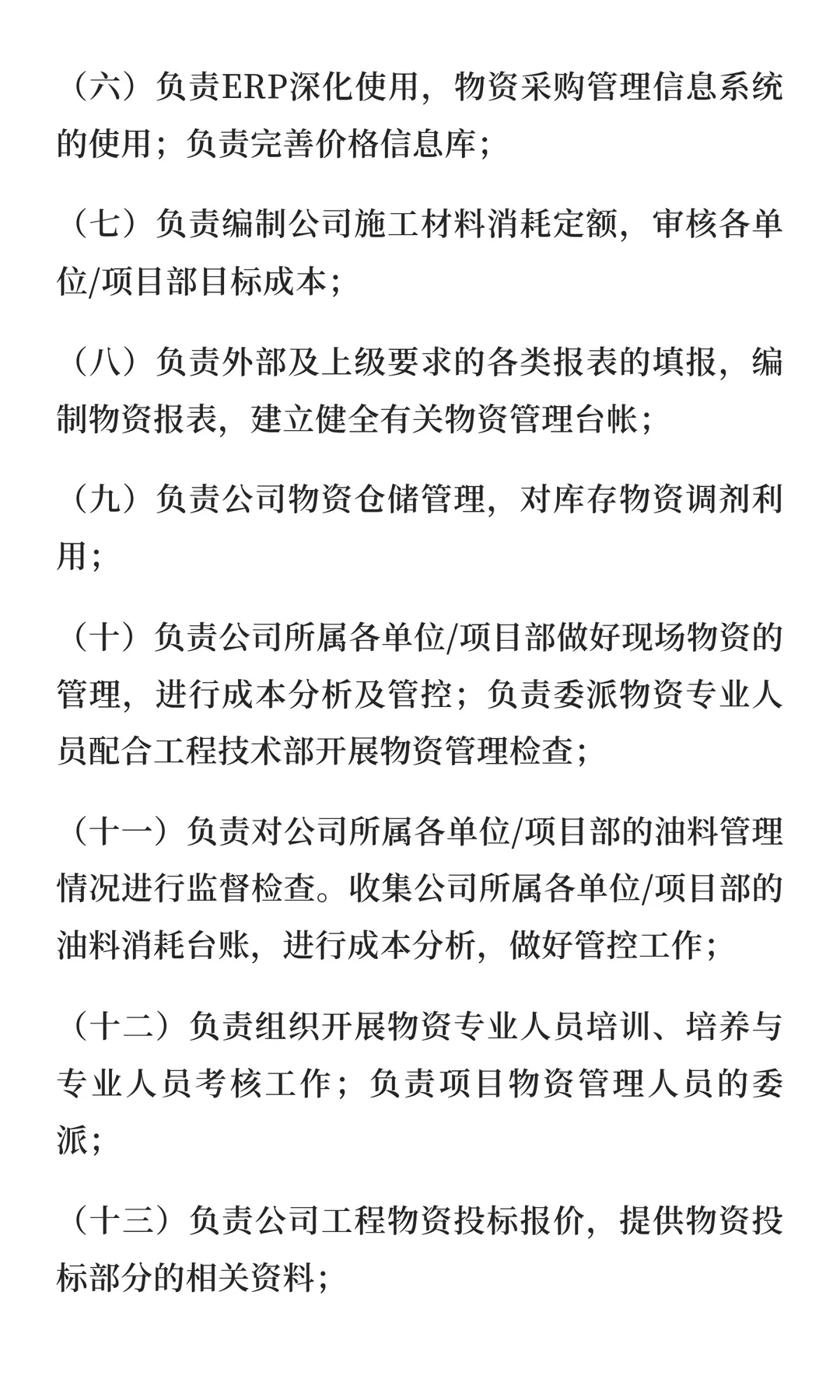 （六）负责ERP深化使用，物资采购管理信息系统的使用；负责完善价格信息库；

（七）负责编制公司施工材料消耗定额，审核各单位/项目部目标成本；

（八）负责外部及上级要求的各类报表的填报，编制物资报表，建立健全有关物资管理台帐；

（九）负责公司物资仓储管理，对库存物资调剂利用；

（十）负责公司所属各单位/项目部做好现场物资的管理，进行成本分析及管控；负责委派物资专业人员配合工程技术部开展物资管理检查；

（十一）负责对公司所属各单位/项目部的油料管理情况进行监督检查。收集公司所属各单位/项目部的油料消耗台账，进行成本分析，做好管控工作；

（十二）负责组织开展物资专业人员培训、培养与专业人员考核工作；负责项目物资管理人员的委派；

（十三）负责公司工程物资投标报价，提供物资投标部分的相关资料；